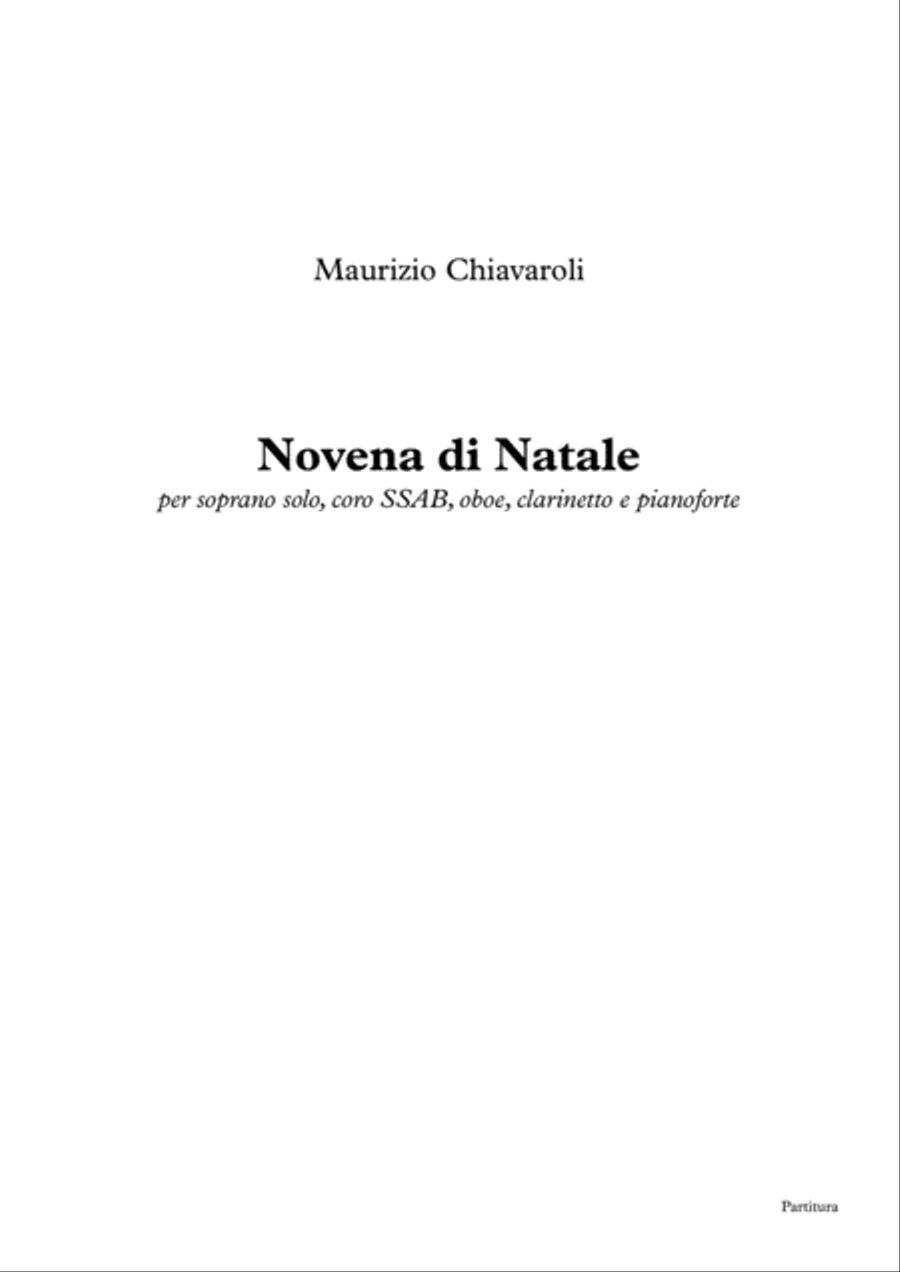 Maurizio Chiavaroli

Novena di Natale

per soprano solo, coro SSAB, oboe, clarinetto e pianoforte

Partitura